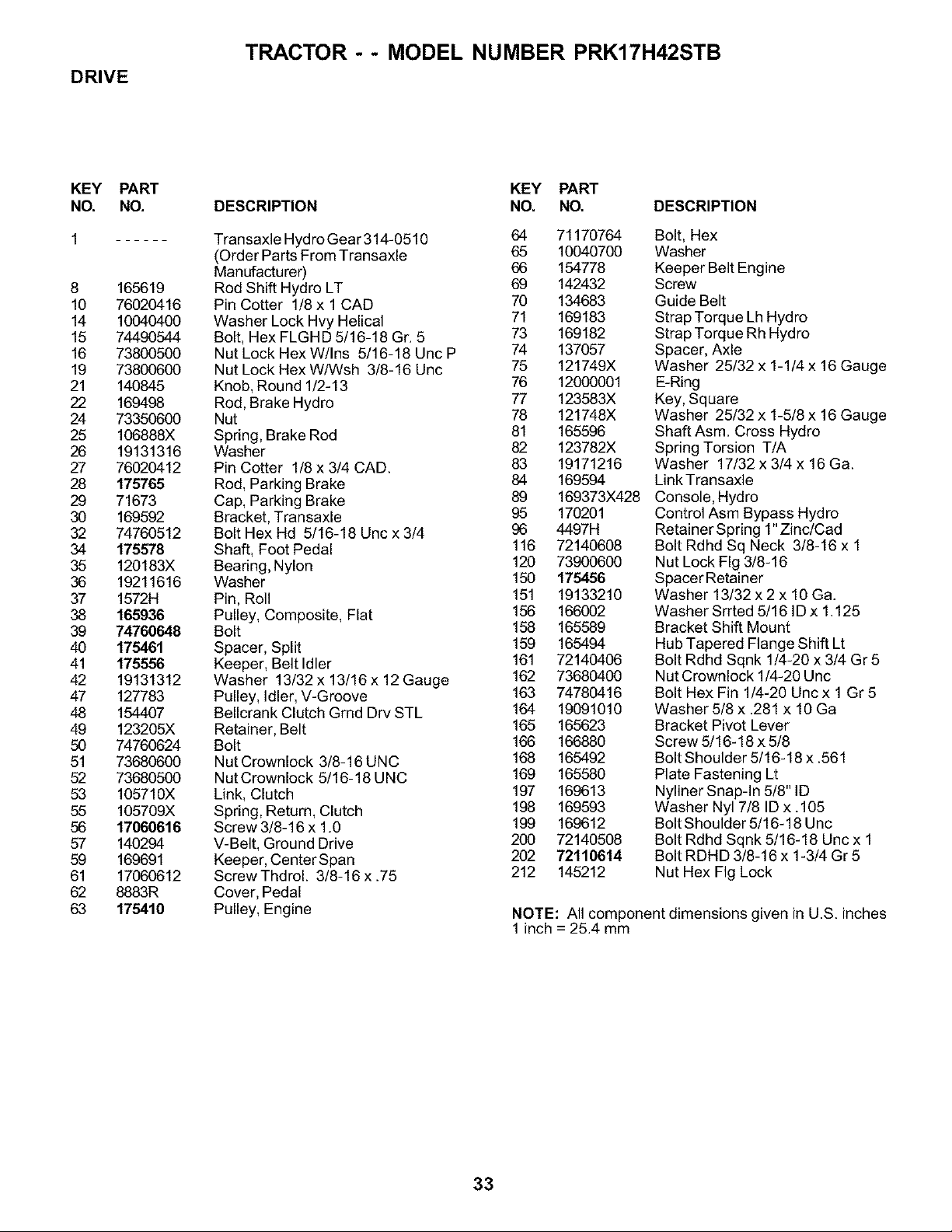 TRACTOR - - MODEL NUMBER PRK17H42STB

DRIVE

| KEY NO. | PART NO. | DESCRIPTION |
|---|---|---|
| 1 | ------ | Transaxle Hydro Gear 314-0510 (Order Parts From Transaxle Manufacturer) |
| 8 | 165619 | Rod Shift Hydro LT |
| 10 | 76020416 | Pin Cotter 1/8 x 1 CAD |
| 14 | 10040400 | Washer Lock Hvy Helical |
| 15 | 74490544 | Bolt, Hex FLGHD 5/16-18 Gr. 5 |
| 16 | 73800500 | Nut Lock Hex W/Ins 5/16-18 Unc P |
| 19 | 73800600 | Nut Lock Hex W/Wsh 3/8-16 Unc |
| 21 | 140845 | Knob, Round 1/2-13 |
| 22 | 169498 | Rod, Brake Hydro |
| 24 | 73350600 | Nut |
| 25 | 106888X | Spring, Brake Rod |
| 26 | 19131316 | Washer |
| 27 | 76020412 | Pin Cotter 1/8 x 3/4 CAD. |
| 28 | 175765 | Rod, Parking Brake |
| 29 | 71673 | Cap, Parking Brake |
| 30 | 169592 | Bracket, Transaxle |
| 32 | 74760512 | Bolt Hex Hd 5/16-18 Unc x 3/4 |
| 34 | 175578 | Shaft, Foot Pedal |
| 35 | 120183X | Bearing, Nylon |
| 36 | 19211616 | Washer |
| 37 | 1572H | Pin, Roll |
| 38 | 165936 | Pulley, Composite, Flat |
| 39 | 74760648 | Bolt |
| 40 | 175461 | Spacer, Split |
| 41 | 175556 | Keeper, Belt Idler |
| 42 | 19131312 | Washer 13/32 x 13/16 x 12 Gauge |
| 47 | 127783 | Pulley, Idler, V-Groove |
| 48 | 154407 | Bellcrank Clutch Grnd Drv STL |
| 49 | 123205X | Retainer, Belt |
| 50 | 74760624 | Bolt |
| 51 | 73680600 | Nut Crownlock 3/8-16 UNC |
| 52 | 73680500 | Nut Crownlock 5/16-18 UNC |
| 53 | 105710X | Link, Clutch |
| 55 | 105709X | Spring, Return, Clutch |
| 56 | 17060616 | Screw 3/8-16 x 1.0 |
| 57 | 140294 | V-Belt, Ground Drive |
| 59 | 169691 | Keeper, Center Span |
| 61 | 17060612 | Screw Thdrol. 3/8-16 x .75 |
| 62 | 8883R | Cover, Pedal |
| 63 | 175410 | Pulley, Engine |

| KEY NO. | PART NO. | DESCRIPTION |
|---|---|---|
| 64 | 71170764 | Bolt, Hex |
| 65 | 10040700 | Washer |
| 66 | 154778 | Keeper Belt Engine |
| 69 | 142432 | Screw |
| 70 | 134683 | Guide Belt |
| 71 | 169183 | Strap Torque Lh Hydro |
| 73 | 169182 | Strap Torque Rh Hydro |
| 74 | 137057 | Spacer, Axle |
| 75 | 121749X | Washer 25/32 x 1-1/4 x 16 Gauge |
| 76 | 12000001 | E-Ring |
| 77 | 123583X | Key, Square |
| 78 | 121748X | Washer 25/32 x 1-5/8 x 16 Gauge |
| 81 | 165596 | Shaft Asm. Cross Hydro |
| 82 | 123782X | Spring Torsion T/A |
| 83 | 19171216 | Washer 17/32 x 3/4 x 16 Ga. |
| 84 | 169594 | Link Transaxle |
| 89 | 169373X428 | Console, Hydro |
| 95 | 170201 | Control Asm Bypass Hydro |
| 96 | 4497H | Retainer Spring 1" Zinc/Cad |
| 116 | 72140608 | Bolt Rdhd Sq Neck 3/8-16 x 1 |
| 120 | 73900600 | Nut Lock Flg 3/8-16 |
| 150 | 175456 | Spacer Retainer |
| 151 | 19133210 | Washer 13/32 x 2 x 10 Ga. |
| 156 | 166002 | Washer Srrted 5/16 ID x 1.125 |
| 158 | 165589 | Bracket Shift Mount |
| 159 | 165494 | Hub Tapered Flange Shift Lt |
| 161 | 72140406 | Bolt Rdhd Sqnk 1/4-20 x 3/4 Gr 5 |
| 162 | 73680400 | Nut Crownlock 1/4-20 Unc |
| 163 | 74780416 | Bolt Hex Fin 1/4-20 Unc x 1 Gr 5 |
| 164 | 19091010 | Washer 5/8 x .281 x 10 Ga |
| 165 | 165623 | Bracket Pivot Lever |
| 166 | 166880 | Screw 5/16-18 x 5/8 |
| 168 | 165492 | Bolt Shoulder 5/16-18 x .561 |
| 169 | 165580 | Plate Fastening Lt |
| 197 | 169613 | Nyliner Snap-In 5/8" ID |
| 198 | 169593 | Washer Nyl 7/8 ID x .105 |
| 199 | 169612 | Bolt Shoulder 5/16-18 Unc |
| 200 | 72140508 | Bolt Rdhd Sqnk 5/16-18 Unc x 1 |
| 202 | 72110614 | Bolt RDHD 3/8-16 x 1-3/4 Gr 5 |
| 212 | 145212 | Nut Hex Flg Lock |

NOTE: All component dimensions given in U.S. inches
1 inch = 25.4 mm

33